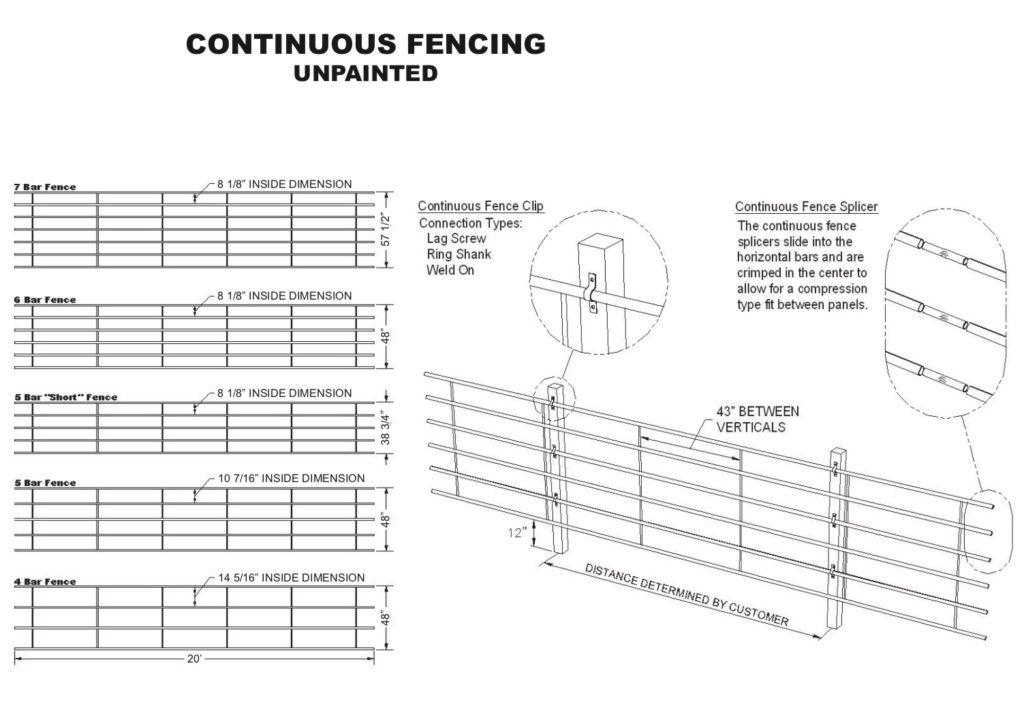 CONTINUOUS FENCING
UNPAINTED

7 Bar Fence
8 1/8" INSIDE DIMENSION
57 1/2"

6 Bar Fence
8 1/8" INSIDE DIMENSION
48"

5 Bar "Short" Fence
8 1/8" INSIDE DIMENSION
38 3/4"

5 Bar Fence
10 7/16" INSIDE DIMENSION
48"

4 Bar Fence
14 5/16" INSIDE DIMENSION
48"
20'

Continuous Fence Clip
Connection Types:
Lag Screw
Ring Shank
Weld On

Continuous Fence Splicer
The continuous fence splicers slide into the horizontal bars and are crimped in the center to allow for a compression type fit between panels.

43" BETWEEN VERTICALS
12"
DISTANCE DETERMINED BY CUSTOMER